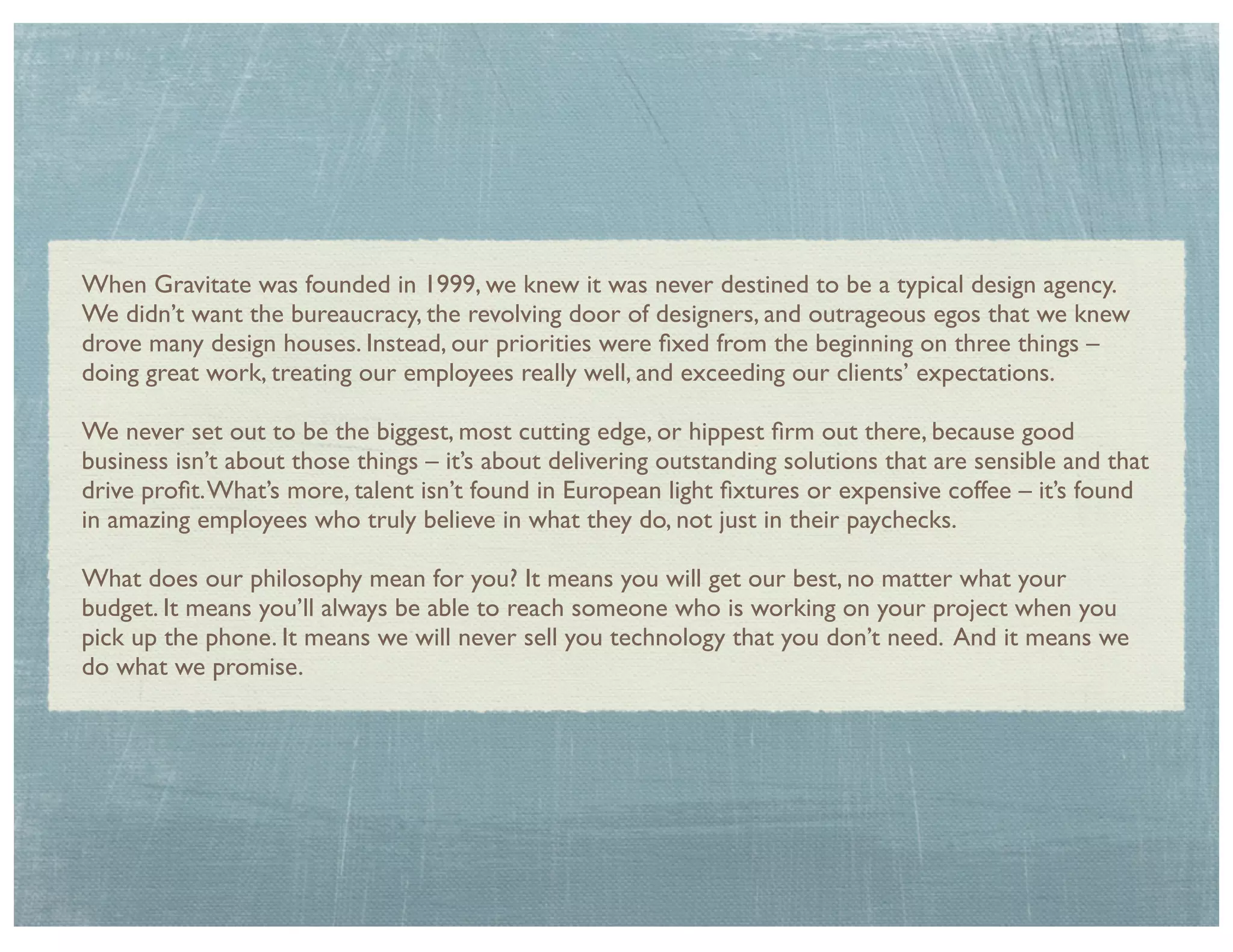 When Gravitate was founded in 1999, we knew it was never destined to be a typical design agency. We didn't want the bureaucracy, the revolving door of designers, and outrageous egos that we knew drove many design houses. Instead, our priorities were fixed from the beginning on three things – doing great work, treating our employees really well, and exceeding our clients' expectations.

We never set out to be the biggest, most cutting edge, or hippest firm out there, because good business isn't about those things – it's about delivering outstanding solutions that are sensible and that drive profit. What's more, talent isn't found in European light fixtures or expensive coffee – it's found in amazing employees who truly believe in what they do, not just in their paychecks.

What does our philosophy mean for you? It means you will get our best, no matter what your budget. It means you'll always be able to reach someone who is working on your project when you pick up the phone. It means we will never sell you technology that you don't need. And it means we do what we promise.